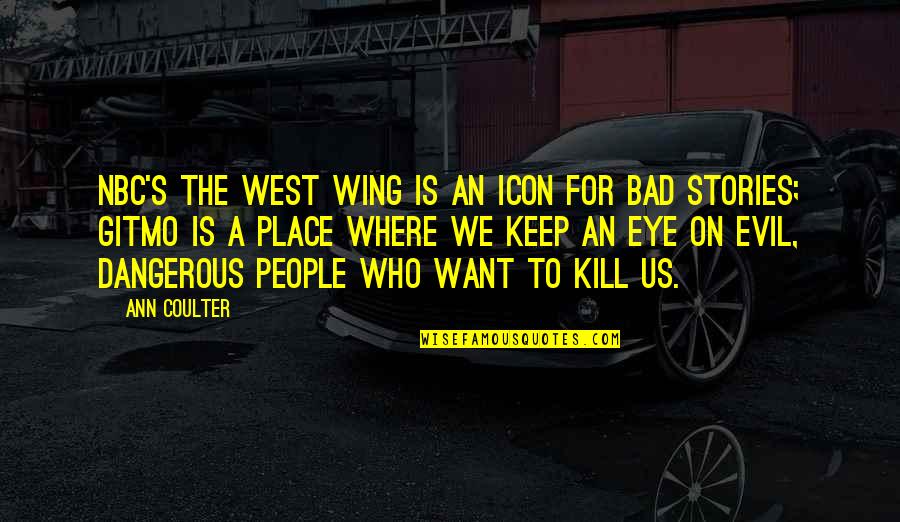 NBC'S THE WEST WING IS AN ICON FOR BAD STORIES; GITMO IS A PLACE WHERE WE KEEP AN EYE ON EVIL, DANGEROUS PEOPLE WHO WANT TO KILL US.

ANN COULTER

WISEFAMOUSQUOTES.COM